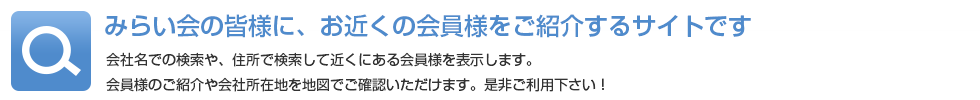 みらい会の皆様に、お近くの会員様をご紹介するサイトです

会社名での検索や、住所で検索して近くにある会員様を表示します。
会員様のご紹介や会社所在地を地図でご確認いただけます。是非ご利用下さい！